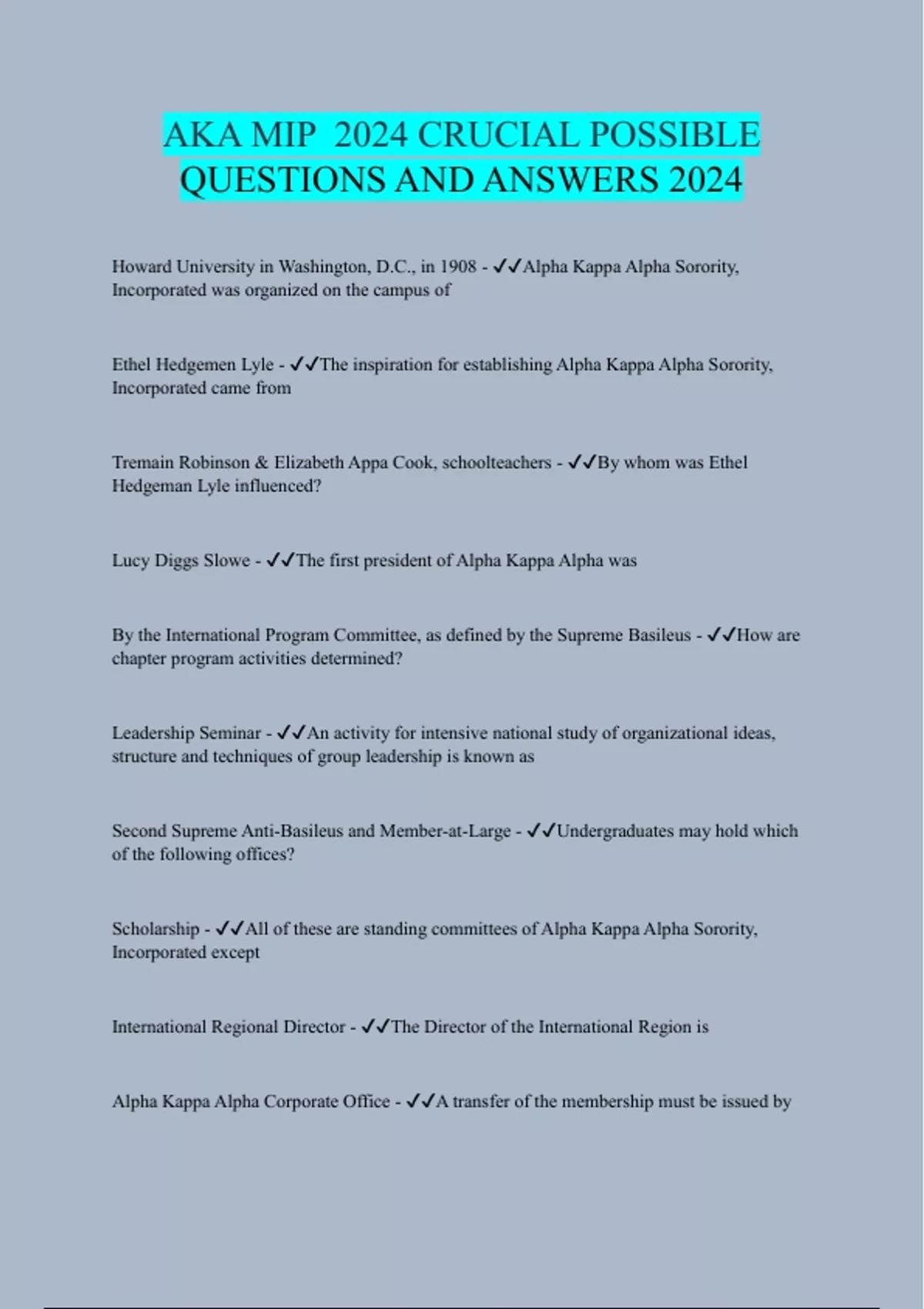 AKA MIP 2024 CRUCIAL POSSIBLE QUESTIONS AND ANSWERS 2024

Howard University in Washington, D.C., in 1908 - ✓✓Alpha Kappa Alpha Sorority, Incorporated was organized on the campus of

Ethel Hedgemen Lyle - ✓✓The inspiration for establishing Alpha Kappa Alpha Sorority, Incorporated came from

Tremain Robinson & Elizabeth Appa Cook, schoolteachers - ✓✓By whom was Ethel Hedgeman Lyle influenced?

Lucy Diggs Slowe - ✓✓The first president of Alpha Kappa Alpha was

By the International Program Committee, as defined by the Supreme Basileus - ✓✓How are chapter program activities determined?

Leadership Seminar - ✓✓An activity for intensive national study of organizational ideas, structure and techniques of group leadership is known as

Second Supreme Anti-Basileus and Member-at-Large - ✓✓Undergraduates may hold which of the following offices?

Scholarship - ✓✓All of these are standing committees of Alpha Kappa Alpha Sorority, Incorporated except

International Regional Director - ✓✓The Director of the International Region is

Alpha Kappa Alpha Corporate Office - ✓✓A transfer of the membership must be issued by